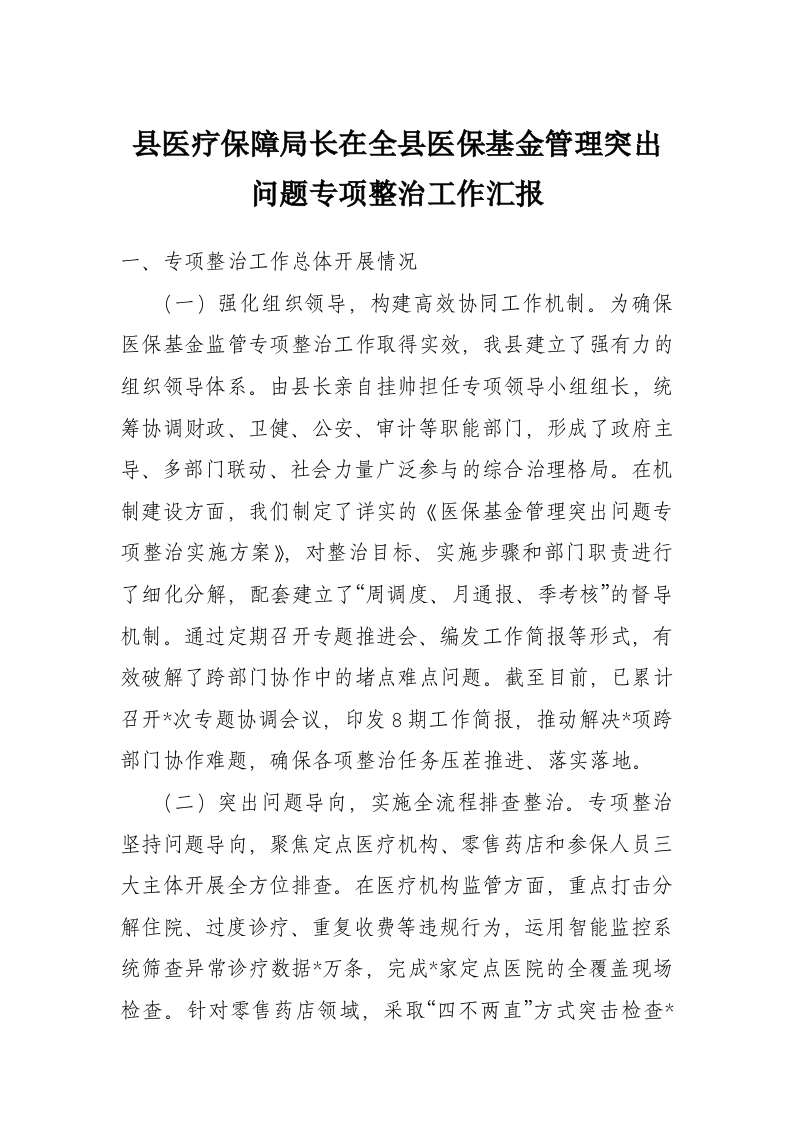 县医疗保障局长在全县医保基金管理突出问题专项整治工作汇报

一、专项整治工作总体开展情况

（一）强化组织领导，构建高效协同工作机制。为确保医保基金监管专项整治工作取得实效，我县建立了强有力的组织领导体系。由县长亲自挂帅担任专项领导小组组长，统筹协调财政、卫健、公安、审计等职能部门，形成了政府主导、多部门联动、社会力量广泛参与的综合治理格局。在机制建设方面，我们制定了详实的《医保基金管理突出问题专项整治实施方案》，对整治目标、实施步骤和部门职责进行了细化分解，配套建立了“周调度、月通报、季考核”的督导机制。通过定期召开专题推进会、编发工作简报等形式，有效破解了跨部门协作中的堵点难点问题。截至目前，已累计召开*次专题协调会议，印发8期工作简报，推动解决*项跨部门协作难题，确保各项整治任务压茬推进、落实落地。

（二）突出问题导向，实施全流程排查整治。专项整治坚持问题导向，聚焦定点医疗机构、零售药店和参保人员三大主体开展全方位排查。在医疗机构监管方面，重点打击分解住院、过度诊疗、重复收费等违规行为，运用智能监控系统筛查异常诊疗数据*万条，完成*家定点医院的全覆盖现场检查。针对零售药店领域，采取“四不两直”方式突击检查*